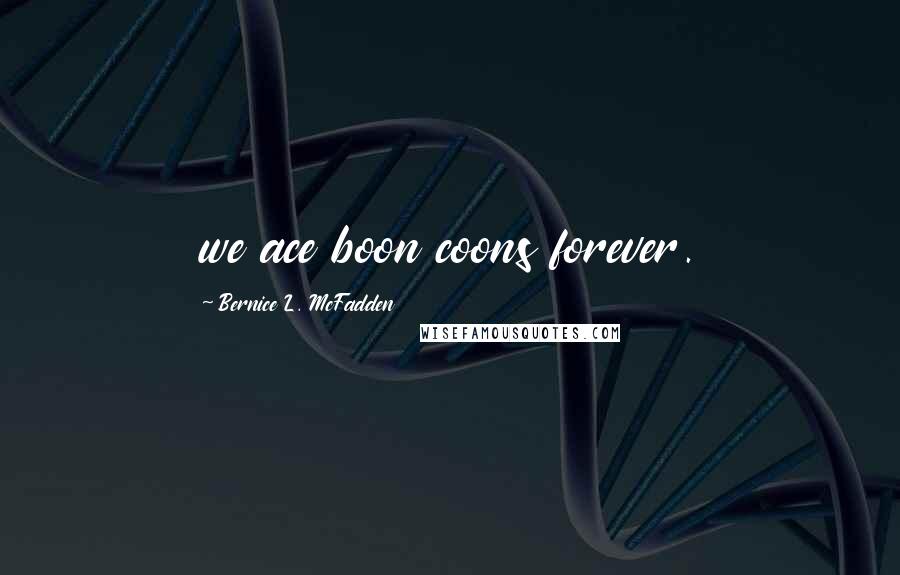 we ace boon coons forever.

~ Bernice L. McFadden

WISEFAMOUSQUOTES.COM